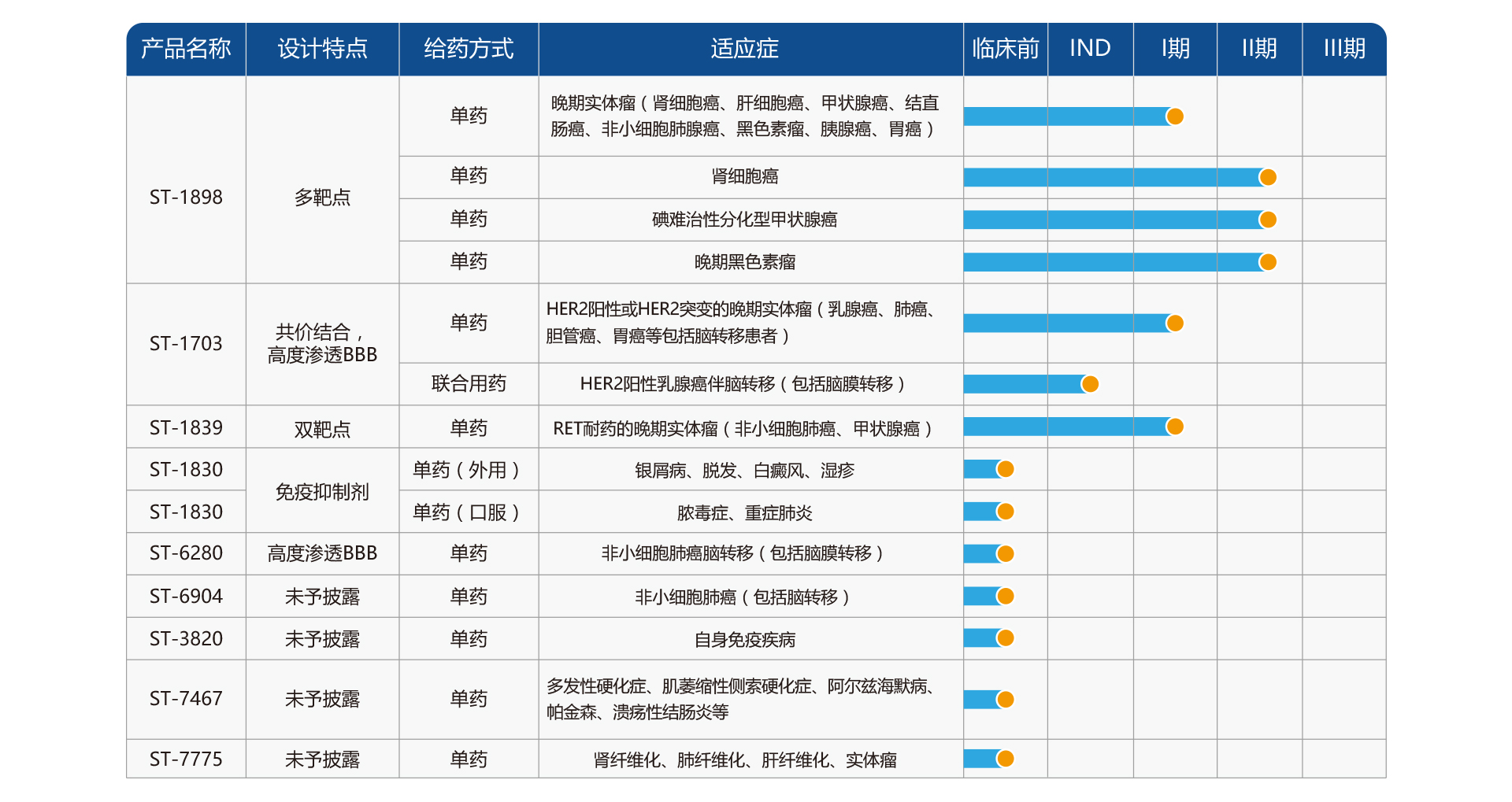 | 产品名称 | 设计特点 | 给药方式 | 适应症 | 临床前 | IND | I期 | II期 | III期 |
|---|---|---|---|---|---|---|---|---|
| ST-1898 | 多靶点 | 单药 | 晚期实体瘤（肾细胞癌、肝细胞癌、甲状腺癌、结直肠癌、非小细胞肺腺癌、黑色素瘤、胰腺癌、胃癌） | | | | | |
| | | 单药 | 肾细胞癌 | | | | | |
| | | 单药 | 碘难治性分化型甲状腺癌 | | | | | |
| | | 单药 | 晚期黑色素瘤 | | | | | |
| ST-1703 | 共价结合，高度渗透BBB | 单药 | HER2阳性或HER2突变的晚期实体瘤（乳腺癌、肺癌、胆管癌、胃癌等包括脑转移患者） | | | | | |
| | | 联合用药 | HER2阳性乳腺癌伴脑转移（包括脑膜转移） | | | | | |
| ST-1839 | 双靶点 | 单药 | RET耐药的晚期实体瘤（非小细胞肺癌、甲状腺癌） | | | | | |
| ST-1830 | 免疫抑制剂 | 单药（外用） | 银屑病、脱发、白癜风、湿疹 | | | | | |
| ST-1830 | | 单药（口服） | 脓毒症、重症肺炎 | | | | | |
| ST-6280 | 高度渗透BBB | 单药 | 非小细胞肺癌脑转移（包括脑膜转移） | | | | | |
| ST-6904 | 未予披露 | 单药 | 非小细胞肺癌（包括脑转移） | | | | | |
| ST-3820 | 未予披露 | 单药 | 自身免疫疾病 | | | | | |
| ST-7467 | 未予披露 | 单药 | 多发性硬化症、肌萎缩性侧索硬化症、阿尔兹海默病、帕金森、溃疡性结肠炎等 | | | | | |
| ST-7775 | 未予披露 | 单药 | 肾纤维化、肺纤维化、肝纤维化、实体瘤 | | | | | |